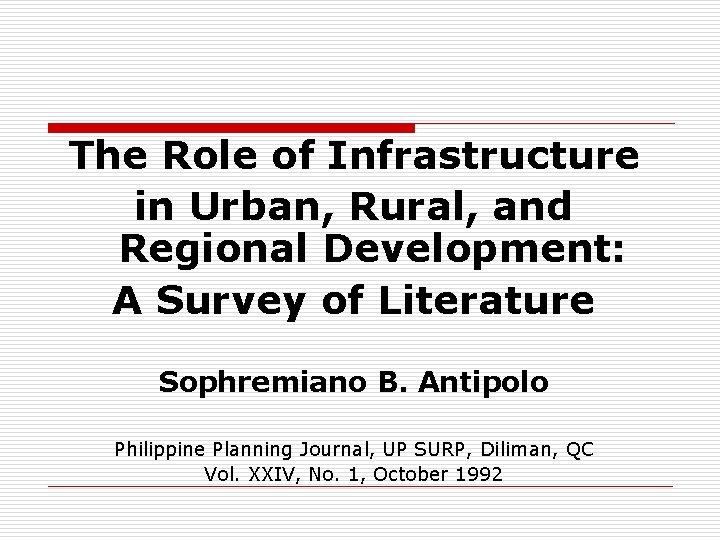 The Role of Infrastructure in Urban, Rural, and Regional Development: A Survey of Literature

Sophremiano B. Antipolo

Philippine Planning Journal, UP SURP, Diliman, QC
Vol. XXIV, No. 1, October 1992